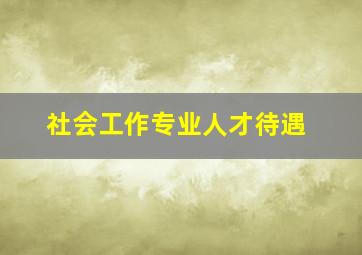 社会工作专业人才待遇